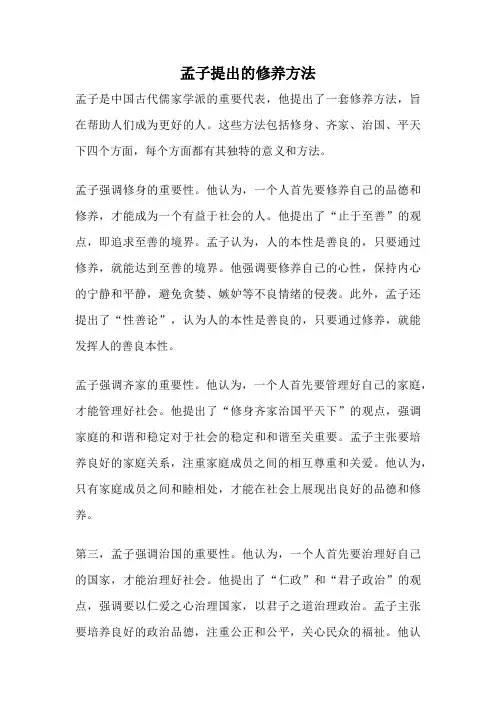 孟子提出的修养方法

孟子是中国古代儒家学派的重要代表，他提出了一套修养方法，旨在帮助人们成为更好的人。这些方法包括修身、齐家、治国、平天下四个方面，每个方面都有其独特的意义和方法。

孟子强调修身的重要性。他认为，一个人首先要修养自己的品德和修养，才能成为一个有益于社会的人。他提出了“止于至善”的观点，即追求至善的境界。孟子认为，人的本性是善良的，只要通过修养，就能达到至善的境界。他强调要修养自己的心性，保持内心的宁静和平静，避免贪婪、嫉妒等不良情绪的侵袭。此外，孟子还提出了“性善论”，认为人的本性是善良的，只要通过修养，就能发挥人的善良本性。

孟子强调齐家的重要性。他认为，一个人首先要管理好自己的家庭，才能管理好社会。他提出了“修身齐家治国平天下”的观点，强调家庭的和谐和稳定对于社会的稳定和和谐至关重要。孟子主张要培养良好的家庭关系，注重家庭成员之间的相互尊重和关爱。他认为，只有家庭成员之间和睦相处，才能在社会上展现出良好的品德和修养。

第三，孟子强调治国的重要性。他认为，一个人首先要治理好自己的国家，才能治理好社会。他提出了“仁政”和“君子政治”的观点，强调要以仁爱之心治理国家，以君子之道治理政治。孟子主张要培养良好的政治品德，注重公正和公平，关心民众的福祉。他认